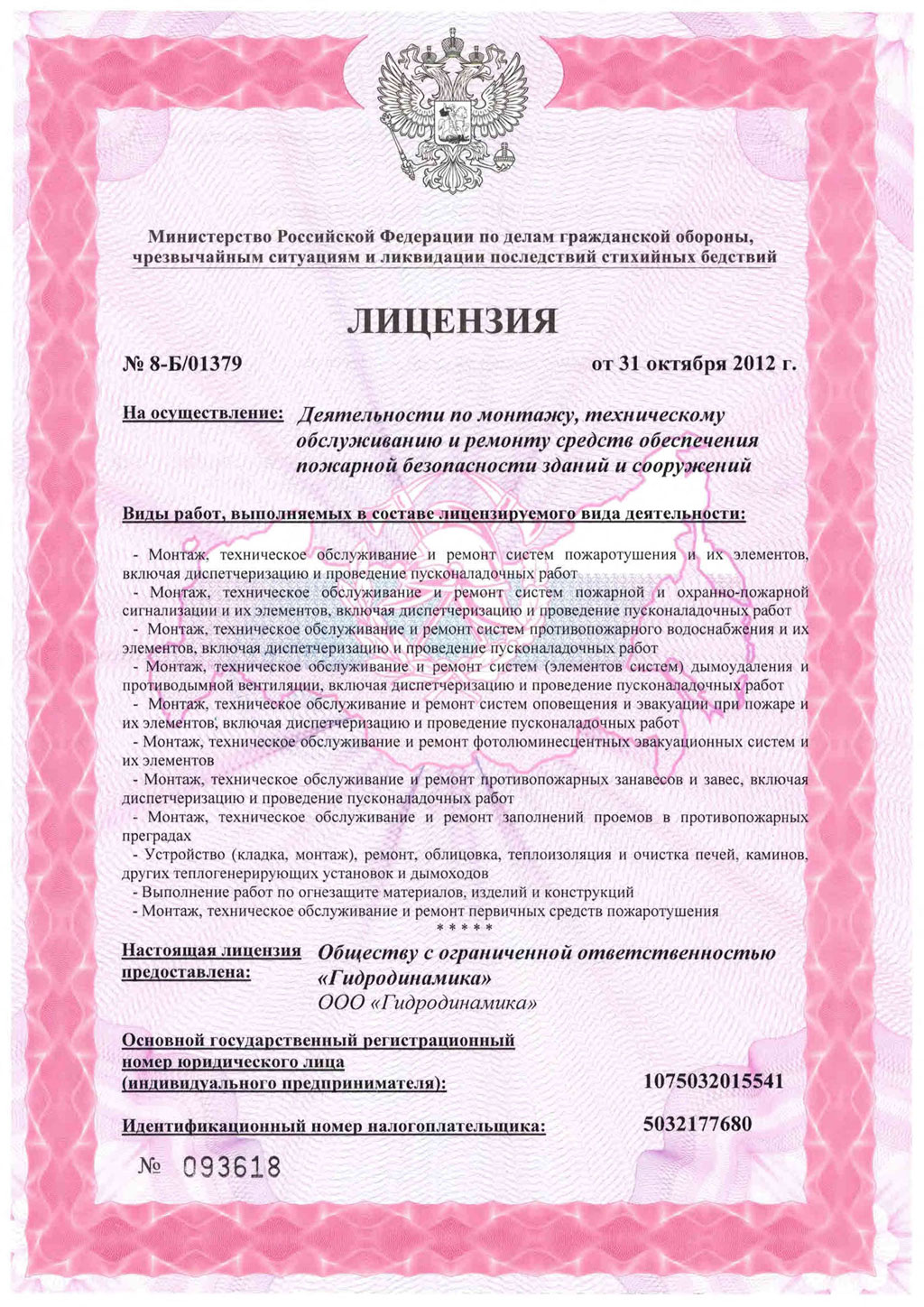 Министерство Российской Федерации по делам гражданской обороны, чрезвычайным ситуациям и ликвидации последствий стихийных бедствий

ЛИЦЕНЗИЯ

№ 8-Б/01379

от 31 октября 2012 г.

На осуществление: Деятельности по монтажу, техническому обслуживанию и ремонту средств обеспечения пожарной безопасности зданий и сооружений

Виды работ, выполняемых в составе лицензируемого вида деятельности:

- Монтаж, техническое обслуживание и ремонт систем пожаротушения и их элементов, включая диспетчеризацию и проведение пусконаладочных работ
- Монтаж, техническое обслуживание и ремонт систем пожарной и охранно-пожарной сигнализации и их элементов, включая диспетчеризацию и проведение пусконаладочных работ
- Монтаж, техническое обслуживание и ремонт систем противопожарного водоснабжения и их элементов, включая диспетчеризацию и проведение пусконаладочных работ
- Монтаж, техническое обслуживание и ремонт систем (элементов систем) дымоудаления и противодымной вентиляции, включая диспетчеризацию и проведение пусконаладочных работ
- Монтаж, техническое обслуживание и ремонт систем оповещения и эвакуации при пожаре и их элементов, включая диспетчеризацию и проведение пусконаладочных работ
- Монтаж, техническое обслуживание и ремонт фотолюминесцентных эвакуационных систем и их элементов
- Монтаж, техническое обслуживание и ремонт противопожарных занавесов и завес, включая диспетчеризацию и проведение пусконаладочных работ
- Монтаж, техническое обслуживание и ремонт заполнений проемов в противопожарных преградах
- Устройство (кладка, монтаж), ремонт, облицовка, теплоизоляция и очистка печей, каминов, других теплогенерирующих установок и дымоходов
- Выполнение работ по огнезащите материалов, изделий и конструкций
- Монтаж, техническое обслуживание и ремонт первичных средств пожаротушения
* * * * *

Настоящая лицензия предоставлена: Обществу с ограниченной ответственностью «Гидродинамика»
ООО «Гидродинамика»

Основной государственный регистрационный номер юридического лица (индивидуального предпринимателя): 1075032015541

Идентификационный номер налогоплательщика: 5032177680

№ 093618